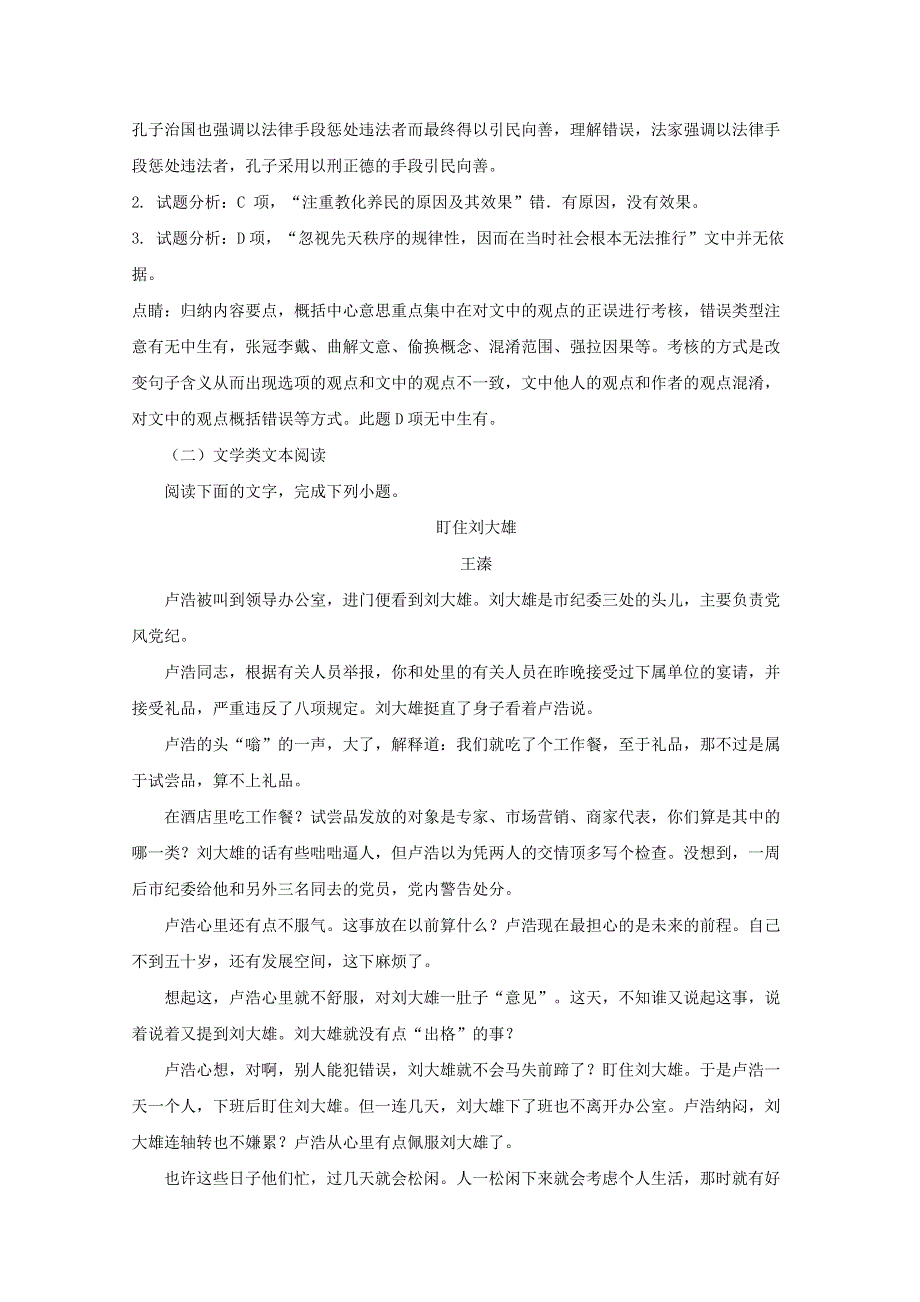 孔子治国也强调以法律手段惩处违法者而最终得以引民向善，理解错误，法家强调以法律手段惩处违法者，孔子采用以刑正德的手段引民向善。

2. 试题分析：C 项，“注重教化养民的原因及其效果”错．有原因，没有效果。

3. 试题分析：D 项，“忽视先天秩序的规律性，因而在当时社会根本无法推行”文中并无依据。

点睛：归纳内容要点，概括中心意思重点集中在对文中的观点的正误进行考核，错误类型注意有无中生有，张冠李戴、曲解文意、偷换概念、混淆范围、强拉因果等。考核的方式是改变句子含义从而出现选项的观点和文中的观点不一致，文中他人的观点和作者的观点混淆，对文中的观点概括错误等方式。此题 D 项无中生有。

（二）文学类文本阅读

阅读下面的文字，完成下列小题。

盯住刘大雄

王溱

卢浩被叫到领导办公室，进门便看到刘大雄。刘大雄是市纪委三处的头儿，主要负责党风党纪。

卢浩同志，根据有关人员举报，你和处里的有关人员在昨晚接受过下属单位的宴请，并接受礼品，严重违反了八项规定。刘大雄挺直了身子看着卢浩说。

卢浩的头“嗡”的一声，大了，解释道：我们就吃了个工作餐，至于礼品，那不过是属于试尝品，算不上礼品。

在酒店里吃工作餐？试尝品发放的对象是专家、市场营销、商家代表，你们算是其中的哪一类？刘大雄的话有些咄咄逼人，但卢浩以为凭两人的交情顶多写个检查。没想到，一周后市纪委给他和另外三名同去的党员，党内警告处分。

卢浩心里还有点不服气。这事放在以前算什么？卢浩现在最担心的是未来的前程。自己不到五十岁，还有发展空间，这下麻烦了。

想起这，卢浩心里就不舒服，对刘大雄一肚子“意见”。这天，不知谁又说起这事，说着说着又提到刘大雄。刘大雄就没有点“出格”的事？

卢浩心想，对啊，别人能犯错误，刘大雄就不会马失前蹄了？盯住刘大雄。于是卢浩一天一个人，下班后盯住刘大雄。但一连几天，刘大雄下了班也不离开办公室。卢浩纳闷，刘大雄连轴转也不嫌累？卢浩从心里有点佩服刘大雄了。

也许这些日子他们忙，过几天就会松闲。人一松闲下来就会考虑个人生活，那时就有好